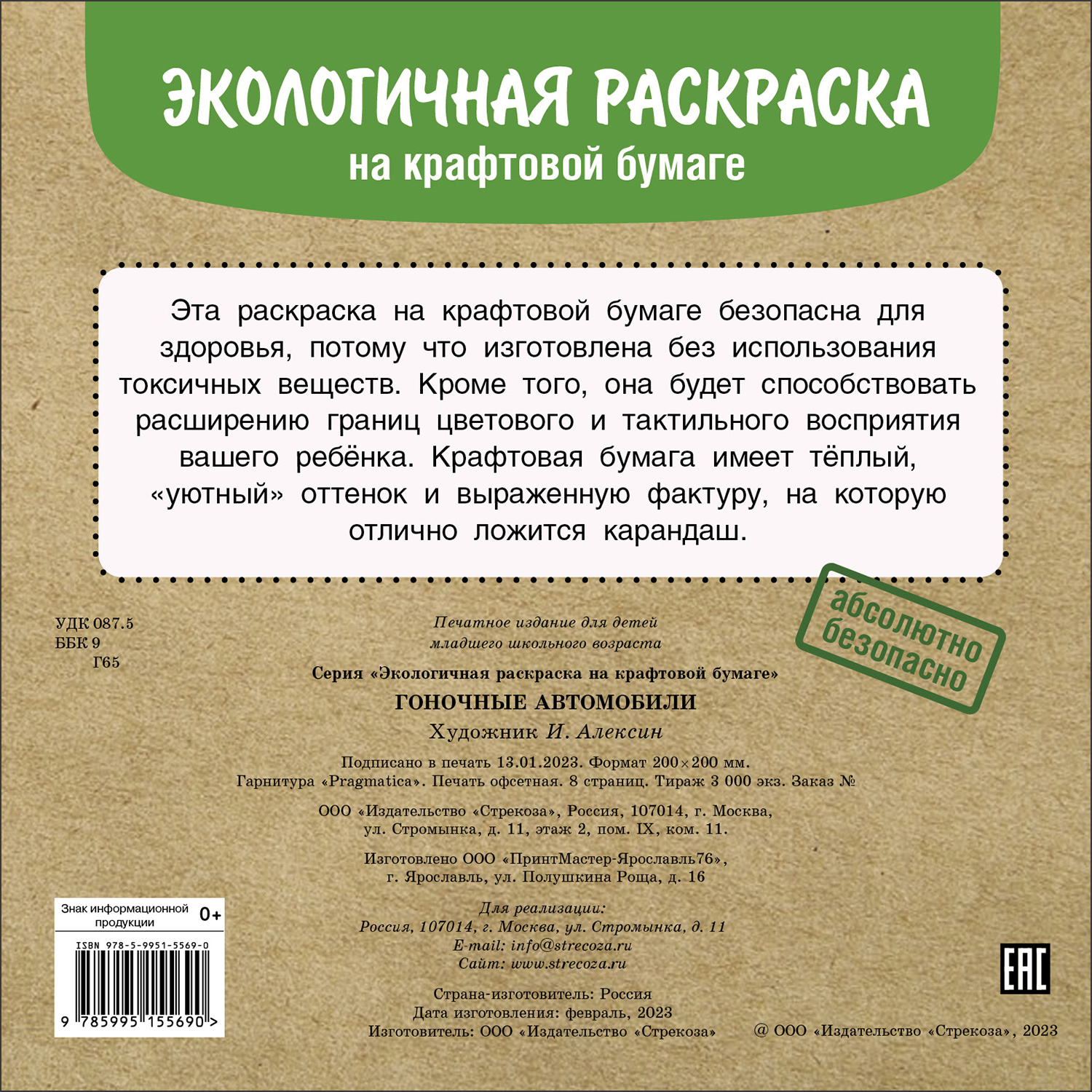 ЭКОЛОГИЧНАЯ РАСКРАСКА
на крафтовой бумаге

Эта раскраска на крафтовой бумаге безопасна для здоровья, потому что изготовлена без использования токсичных веществ. Кроме того, она будет способствовать расширению границ цветового и тактильного восприятия вашего ребёнка. Крафтовая бумага имеет тёплый, «уютный» оттенок и выраженную фактуру, на которую отлично ложится карандаш.

абсолютно безопасно

УДК 087.5
ББК 9
Г65

Печатное издание для детей
младшего школьного возраста

Серия «Экологичная раскраска на крафтовой бумаге»

ГОНОЧНЫЕ АВТОМОБИЛИ

Художник И. Алексин

Подписано в печать 13.01.2023. Формат 200×200 мм.
Гарнитура «Pragmatica». Печать офсетная. 8 страниц. Тираж 3 000 экз. Заказ №

ООО «Издательство «Стрекоза», Россия, 107014, г. Москва,
ул. Стромынка, д. 11, этаж 2, пом. IX, ком. 11.

Изготовлено ООО «ПринтМастер-Ярославль76»,
г. Ярославль, ул. Полушкина Роща, д. 16

Для реализации:
Россия, 107014, г. Москва, ул. Стромынка, д. 11
E-mail: info@strecoza.ru
Сайт: www.strecoza.ru

Страна-изготовитель: Россия
Дата изготовления: февраль, 2023
Изготовитель: ООО «Издательство «Стрекоза»

Знак информационной продукции 0+

ISBN 978-5-9951-5569-0

9 785995 155690 >

EAC

@ ООО «Издательство «Стрекоза», 2023